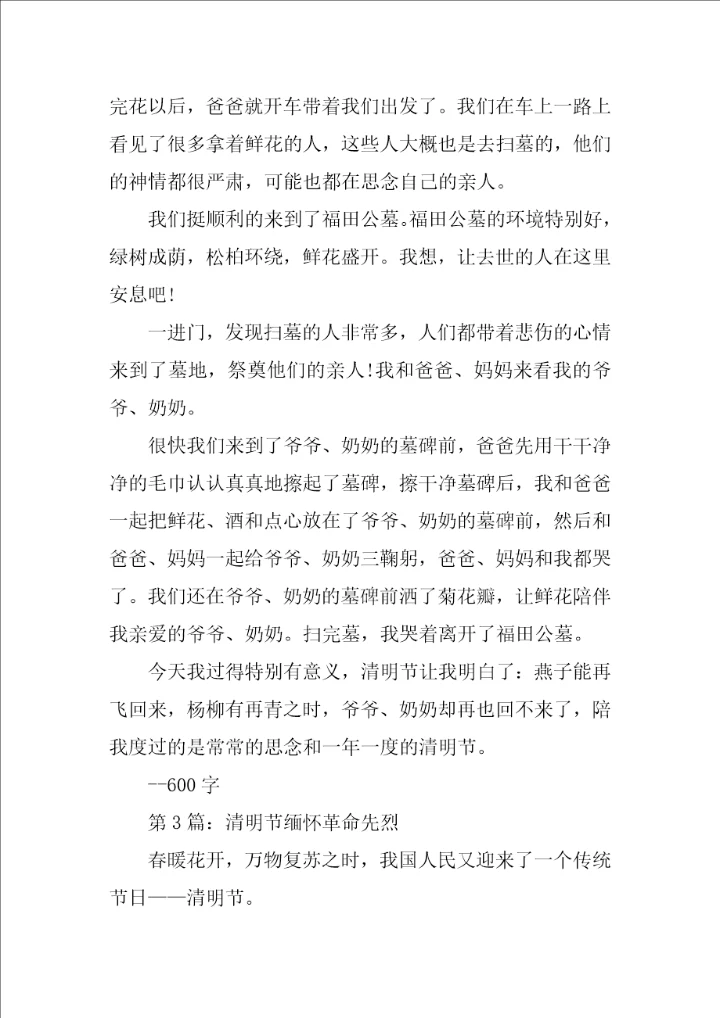 完花以后，爸爸就开车带着我们出发了。我们在车上一路上看见了很多拿着鲜花的人，这些人大概也是去扫墓的，他们的神情都很严肃，可能也都在思念自己的亲人。

我们挺顺利的来到了福田公墓。福田公墓的环境特别好，绿树成荫，松柏环绕，鲜花盛开。我想，让去世的人在这里安息吧!

一进门，发现扫墓的人非常多，人们都带着悲伤的心情来到了墓地，祭奠他们的亲人!我和爸爸、妈妈来看我的爷爷、奶奶。

很快我们来到了爷爷、奶奶的墓碑前，爸爸先用干干净净的毛巾认认真真地擦起了墓碑，擦干净墓碑后，我和爸爸一起把鲜花、酒和点心放在了爷爷、奶奶的墓碑前，然后和爸爸、妈妈一起给爷爷、奶奶三鞠躬，爸爸、妈妈和我都哭了。我们还在爷爷、奶奶的墓碑前洒了菊花瓣，让鲜花陪伴我亲爱的爷爷、奶奶。扫完墓，我哭着离开了福田公墓。

今天我过得特别有意义，清明节让我明白了：燕子能再飞回来，杨柳有再青之时，爷爷、奶奶却再也回不来了，陪我度过的是常常的思念和一年一度的清明节。

--600 字

第 3 篇：清明节缅怀革命先烈

春暖花开，万物复苏之时，我国人民又迎来了一个传统节日——清明节。